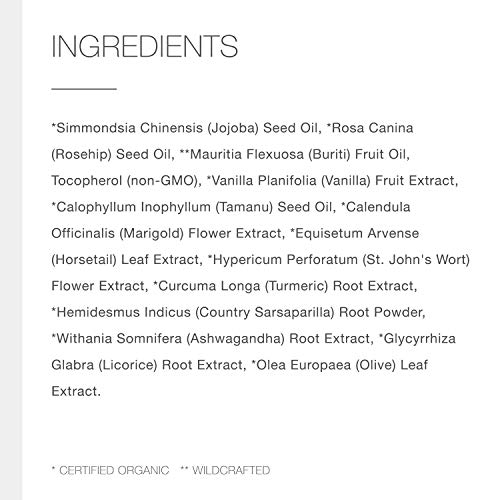 INGREDIENTS

*Simmondsia Chinensis (Jojoba) Seed Oil, *Rosa Canina (Rosehip) Seed Oil, **Mauritia Flexuosa (Buriti) Fruit Oil, Tocopherol (non-GMO), *Vanilla Planifolia (Vanilla) Fruit Extract, *Calophyllum Inophyllum (Tamanu) Seed Oil, *Calendula Officinalis (Marigold) Flower Extract, *Equisetum Arvense (Horsetail) Leaf Extract, *Hypericum Perforatum (St. John's Wort) Flower Extract, *Curcuma Longa (Turmeric) Root Extract, *Hemidesmus Indicus (Country Sarsaparilla) Root Powder, *Withania Somnifera (Ashwagandha) Root Extract, *Glycyrrhiza Glabra (Licorice) Root Extract, *Olea Europaea (Olive) Leaf Extract.

* CERTIFIED ORGANIC ** WILDCRAFTED